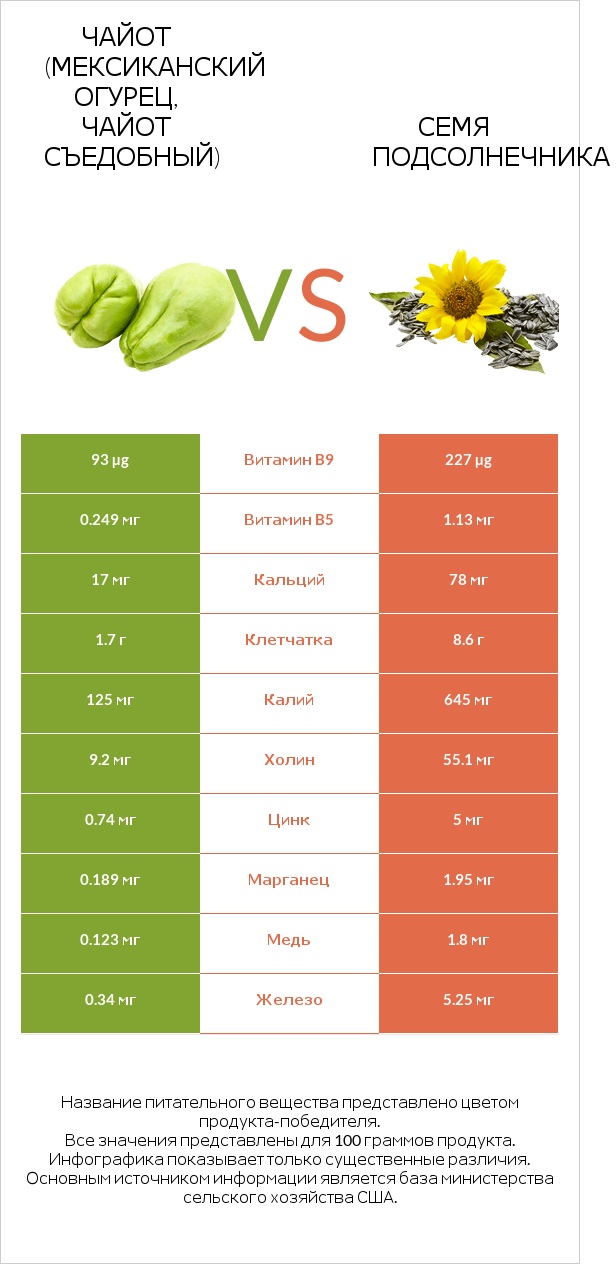 ЧАЙОТ (МЕКСИКАНСКИЙ ОГУРЕЦ, ЧАЙОТ СЪЕДОБНЫЙ)

VS

СЕМЯ ПОДСОЛНЕЧНИКА

| | | |
|---|---|---|
| 93 µg | Витамин B9 | 227 µg |
| 0.249 мг | Витамин B5 | 1.13 мг |
| 17 мг | Кальций | 78 мг |
| 1.7 г | Клетчатка | 8.6 г |
| 125 мг | Калий | 645 мг |
| 9.2 мг | Холин | 55.1 мг |
| 0.74 мг | Цинк | 5 мг |
| 0.189 мг | Марганец | 1.95 мг |
| 0.123 мг | Медь | 1.8 мг |
| 0.34 мг | Железо | 5.25 мг |

Название питательного вещества представлено цветом продукта-победителя.
Все значения представлены для 100 граммов продукта.
Инфографика показывает только существенные различия.
Основным источником информации является база министерства сельского хозяйства США.